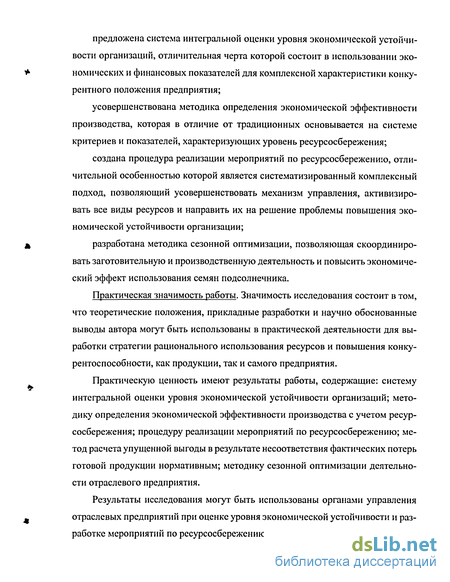 предложена система интегральной оценки уровня экономической устойчивости организаций, отличительная черта которой состоит в использовании экономических и финансовых показателей для комплексной характеристики конкурентного положения предприятия;

усовершенствована методика определения экономической эффективности производства, которая в отличие от традиционных основывается на системе критериев и показателей, характеризующих уровень ресурсосбережения;

создана процедура реализации мероприятий по ресурсосбережению, отличительной особенностью которой является систематизированный комплексный подход, позволяющий усовершенствовать механизм управления, активизировать все виды ресурсов и направить их на решение проблемы повышения экономической устойчивости организации;

разработана методика сезонной оптимизации, позволяющая скоординировать заготовительную и производственную деятельность и повысить экономический эффект использования семян подсолнечника.

Практическая значимость работы. Значимость исследования состоит в том, что теоретические положения, прикладные разработки и научно обоснованные выводы автора могут быть использованы в практической деятельности для выработки стратегии рационального использования ресурсов и повышения конкурентоспособности, как продукции, так и самого предприятия.

Практическую ценность имеют результаты работы, содержащие: систему интегральной оценки уровня экономической устойчивости организаций; методику определения экономической эффективности производства с учетом ресурсосбережения; процедуру реализации мероприятий по ресурсосбережению; метод расчета упущенной выгоды в результате несоответствия фактических потерь готовой продукции нормативным; методику сезонной оптимизации деятельности отраслевого предприятия.

Результаты исследования могут быть использованы органами управления отраслевых предприятий при оценке уровня экономической устойчивости и разработке мероприятий по ресурсосбережению

dsLib.net
библиотека диссертаций